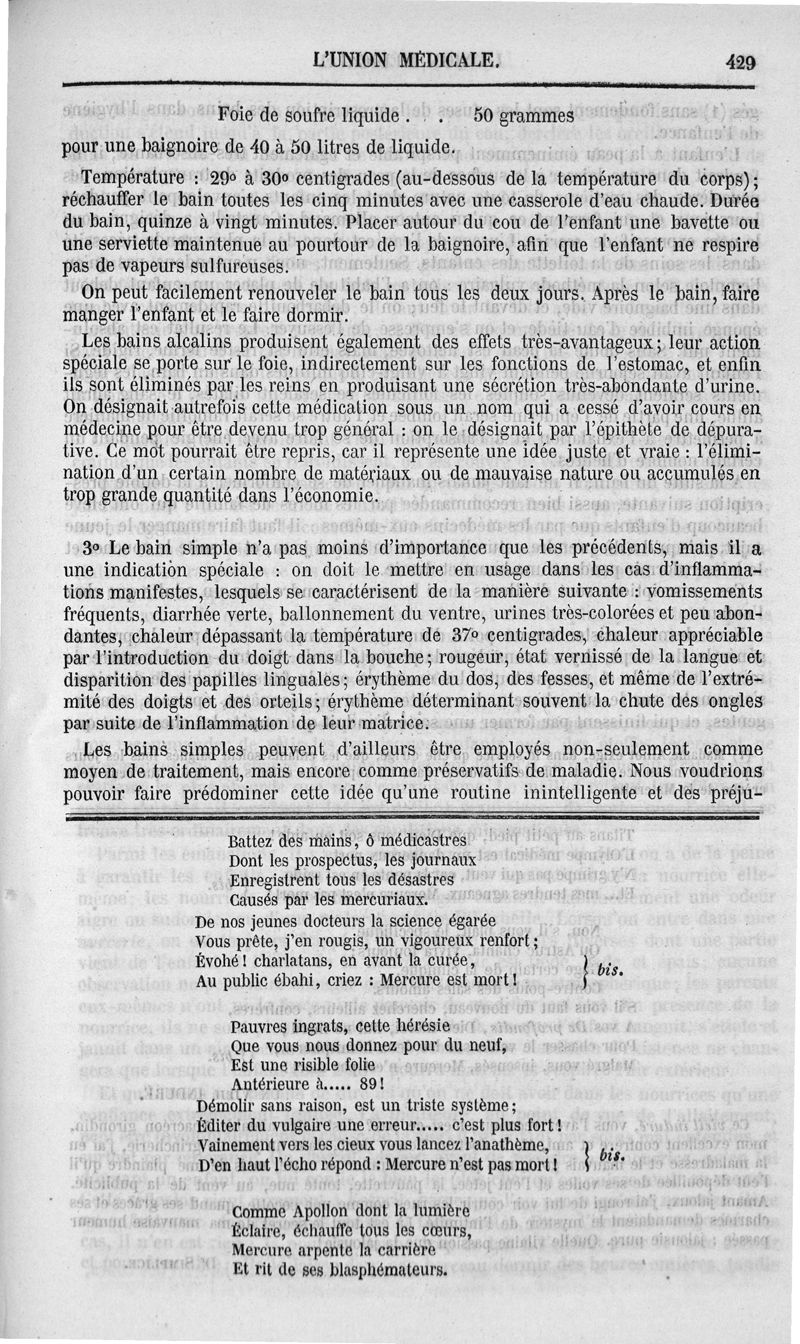 L'UNION MÉDICALE. 429

Foie de soufre liquide . . 50 grammes

pour une baignoire de 40 à 50 litres de liquide.

Température : 29° à 30° centigrades (au-dessous de la température du corps); réchauffer le bain toutes les cinq minutes avec une casserole d'eau chaude. Durée du bain, quinze à vingt minutes. Placer autour du cou de l'enfant une bavette ou une serviette maintenue au pourtour de la baignoire, afin que l'enfant ne respire pas de vapeurs sulfureuses.

On peut facilement renouveler le bain tous les deux jours. Après le bain, faire manger l'enfant et le faire dormir.

Les bains alcalins produisent également des effets très-avantageux; leur action spéciale se porte sur le foie, indirectement sur les fonctions de l'estomac, et enfin ils sont éliminés par les reins en produisant une sécrétion très-abondante d'urine. On désignait autrefois cette médication sous un nom qui a cessé d'avoir cours en médecine pour être devenu trop général : on le désignait par l'épithète de dépurative. Ce mot pourrait être repris, car il représente une idée juste et vraie : l'élimination d'un certain nombre de matériaux ou de mauvaise nature ou accumulés en trop grande quantité dans l'économie.

3° Le bain simple n'a pas moins d'importance que les précédents, mais il a une indication spéciale : on doit le mettre en usage dans les cas d'inflammations manifestes, lesquels se caractérisent de la manière suivante : vomissements fréquents, diarrhée verte, ballonnement du ventre, urines très-colorées et peu abondantes, chaleur dépassant la température de 37° centigrades, chaleur appréciable par l'introduction du doigt dans la bouche; rougeur, état vernissé de la langue et disparition des papilles linguales; érythème du dos, des fesses, et même de l'extrémité des doigts et des orteils; érythème déterminant souvent la chute des ongles par suite de l'inflammation de leur matrice.

Les bains simples peuvent d'ailleurs être employés non-seulement comme moyen de traitement, mais encore comme préservatifs de maladie. Nous voudrions pouvoir faire prédominer cette idée qu'une routine inintelligente et des préju-

Battez des mains, ô médicastres
Dont les prospectus, les journaux
Enregistrent tous les désastres
Causés par les mercuriaux.
De nos jeunes docteurs la science égarée
Vous prête, j'en rougis, un vigoureux renfort;
Évohé! charlatans, en avant la curée,
Au public ébahi, criez : Mercure est mort! } bis.

Pauvres ingrats, cette hérésie
Que vous nous donnez pour du neuf,
Est une risible folie
Antérieure à..... 89!
Démolir sans raison, est un triste système;
Éditer du vulgaire une erreur..... c'est plus fort!
Vainement vers les cieux vous lancez l'anathème,
D'en haut l'écho répond : Mercure n'est pas mort! } bis.

Comme Apollon dont la lumière
Éclaire, échauffe tous les cœurs,
Mercure arpente la carrière
Et rit de ses blasphémateurs.